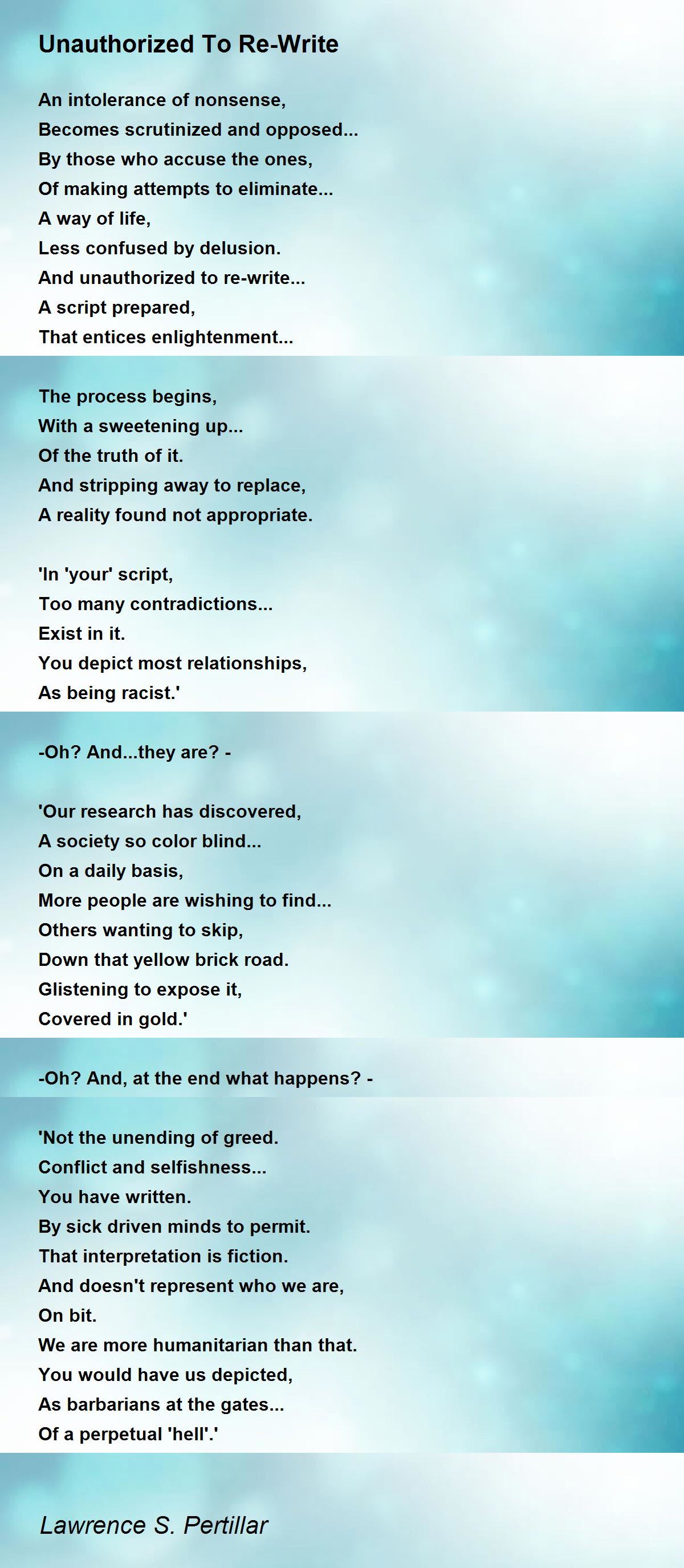 Unauthorized To Re-Write

An intolerance of nonsense,
Becomes scrutinized and opposed...
By those who accuse the ones,
Of making attempts to eliminate...
A way of life,
Less confused by delusion.
And unauthorized to re-write...
A script prepared,
That entices enlightenment...

The process begins,
With a sweetening up...
Of the truth of it.
And stripping away to replace,
A reality found not appropriate.

'In 'your' script,
Too many contradictions...
Exist in it.
You depict most relationships,
As being racist.'

-Oh? And...they are? -

'Our research has discovered,
A society so color blind...
On a daily basis,
More people are wishing to find...
Others wanting to skip,
Down that yellow brick road.
Glistening to expose it,
Covered in gold.'

-Oh? And, at the end what happens? -

'Not the unending of greed.
Conflict and selfishness...
You have written.
By sick driven minds to permit.
That interpretation is fiction.
And doesn't represent who we are,
On bit.
We are more humanitarian than that.
You would have us depicted,
As barbarians at the gates...
Of a perpetual 'hell'.'

Lawrence S. Pertillar